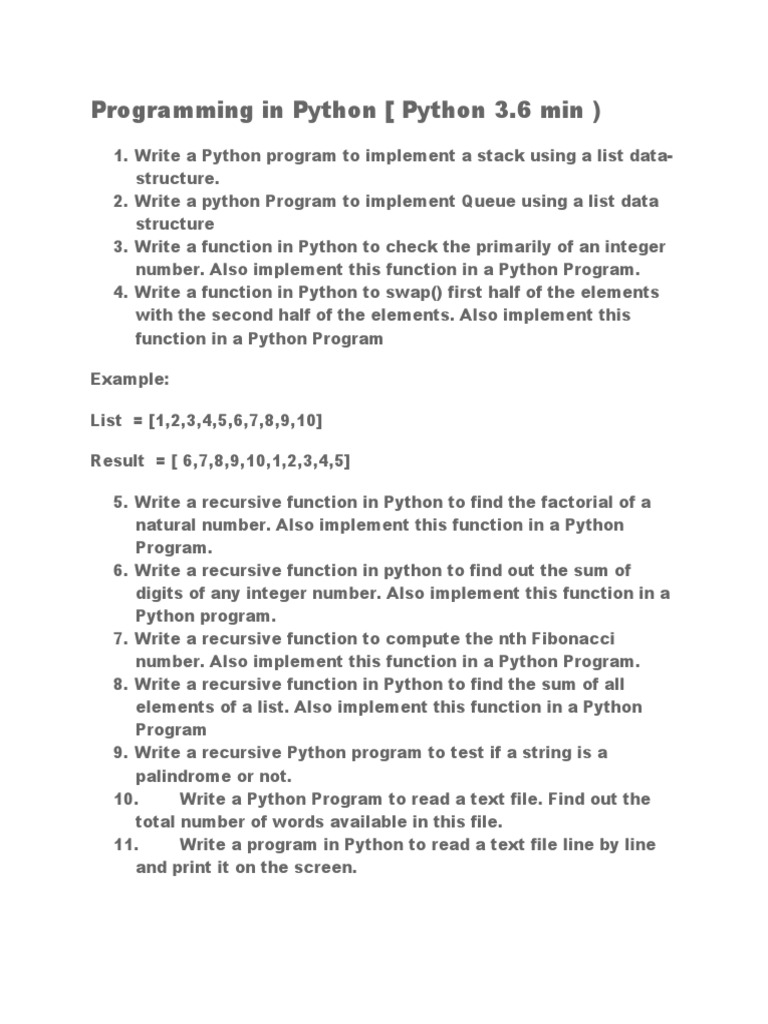 Programming in Python [ Python 3.6 min )

1. Write a Python program to implement a stack using a list data-structure.
2. Write a python Program to implement Queue using a list data structure
3. Write a function in Python to check the primarily of an integer number. Also implement this function in a Python Program.
4. Write a function in Python to swap() first half of the elements with the second half of the elements. Also implement this function in a Python Program

Example:

List = [1,2,3,4,5,6,7,8,9,10]

Result = [ 6,7,8,9,10,1,2,3,4,5]

5. Write a recursive function in Python to find the factorial of a natural number. Also implement this function in a Python Program.
6. Write a recursive function in python to find out the sum of digits of any integer number. Also implement this function in a Python program.
7. Write a recursive function to compute the nth Fibonacci number. Also implement this function in a Python Program.
8. Write a recursive function in Python to find the sum of all elements of a list. Also implement this function in a Python Program
9. Write a recursive Python program to test if a string is a palindrome or not.
10. Write a Python Program to read a text file. Find out the total number of words available in this file.
11. Write a program in Python to read a text file line by line and print it on the screen.